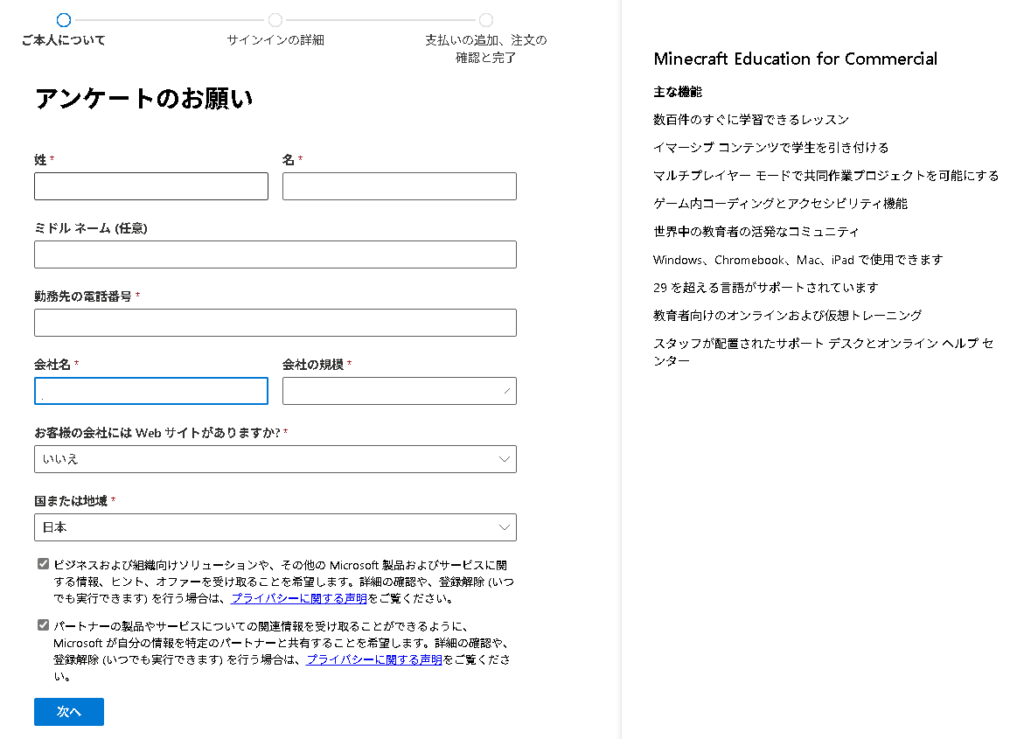 ご本人について

サインインの詳細

支払いの追加、注文の確認と完了

アンケートのお願い

姓 *

名 *

ミドル ネーム (任意)

勤務先の電話番号 *

会社名 *

会社の規模 *

お客様の会社には Web サイトがありますか? *

いいえ

国または地域 *

日本

ビジネスおよび組織向けソリューションや、その他の Microsoft 製品およびサービスに関する情報、ヒント、オファーを受け取ることを希望します。詳細の確認や、登録解除 (いつでも実行できます) を行う場合は、プライバシーに関する声明をご覧ください。

パートナーの製品やサービスについての関連情報を受け取ることができるように、Microsoft が自分の情報を特定のパートナーと共有することを希望します。詳細の確認や、登録解除 (いつでも実行できます) を行う場合は、プライバシーに関する声明をご覧ください。

次へ

Minecraft Education for Commercial

主な機能

数百件のすぐに学習できるレッスン

イマーシブ コンテンツで学生を引き付ける

マルチプレイヤー モードで共同作業プロジェクトを可能にする

ゲーム内コーディングとアクセシビリティ機能

世界中の教育者の活発なコミュニティ

Windows、Chromebook、Mac、iPad で使用できます

29 を超える言語がサポートされています

教育者向けのオンラインおよび仮想トレーニング

スタッフが配置されたサポート デスクとオンライン ヘルプ センター